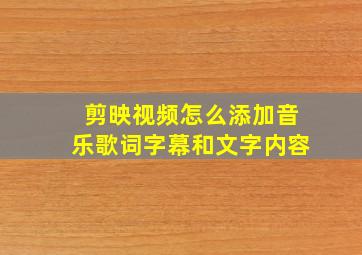 剪映视频怎么添加音乐歌词字幕和文字内容